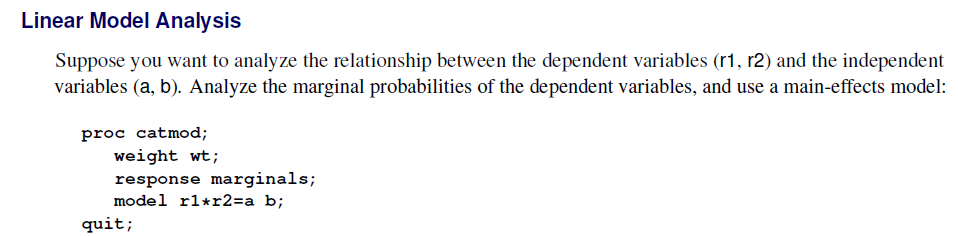 Linear Model Analysis

Suppose you want to analyze the relationship between the dependent variables (r1, r2) and the independent variables (a, b). Analyze the marginal probabilities of the dependent variables, and use a main-effects model:

proc catmod;
   weight wt;
   response marginals;
   model r1*r2=a b;
quit;